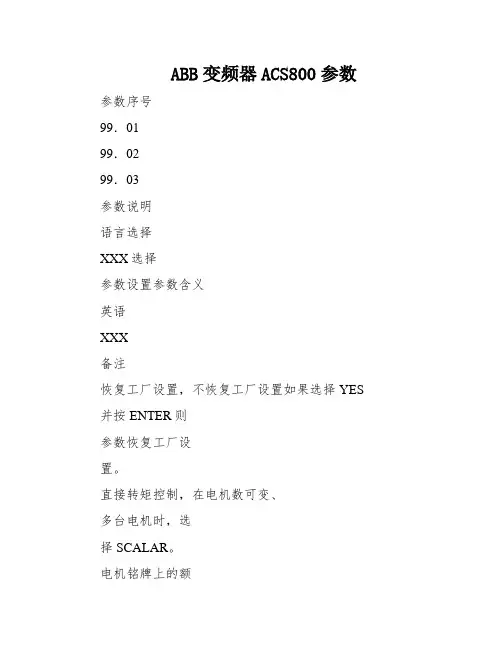 ABB 变频器 ACS800 参数

参数序号

99．01

99．02

99．03

参数说明

语言选择

XXX 选择

参数设置参数含义

英语

XXX

备注

恢复工厂设置，不恢复工厂设置如果选择 YES

并按 ENTER 则

参数恢复工厂设

置。

直接转矩控制，在电机数可变、

多台电机时，选

择 SCALAR。

电机铭牌上的额